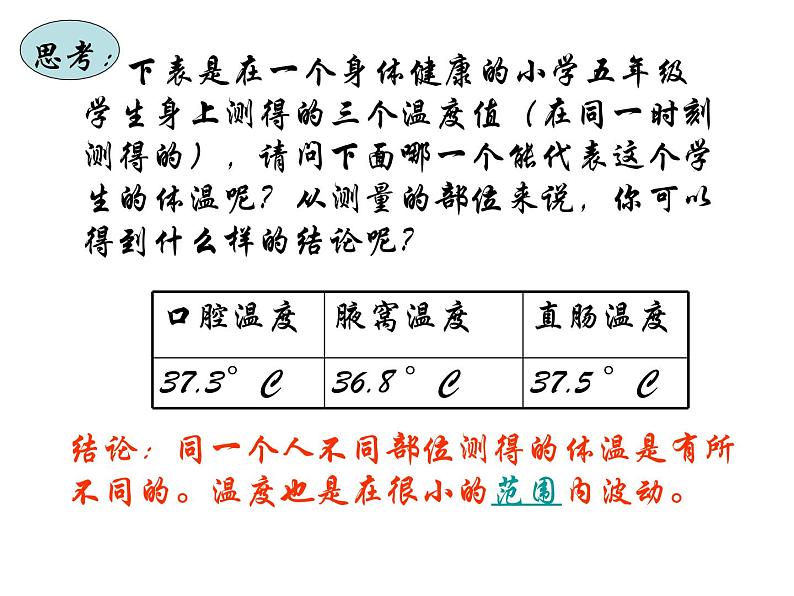 思考：

下表是在一个身体健康的小学五年级学生身上测得的三个温度值（在同一时刻测得的），请问下面哪一个能代表这个学生的体温呢？从测量的部位来说，你可以得到什么样的结论呢？

| 口腔温度 | 腋窝温度 | 直肠温度 |
|---|---|---|
| 37.3°C | 36.8°C | 37.5°C |

结论：同一个人不同部位测得的体温是有所不同的。温度也是在很小的范围内波动。